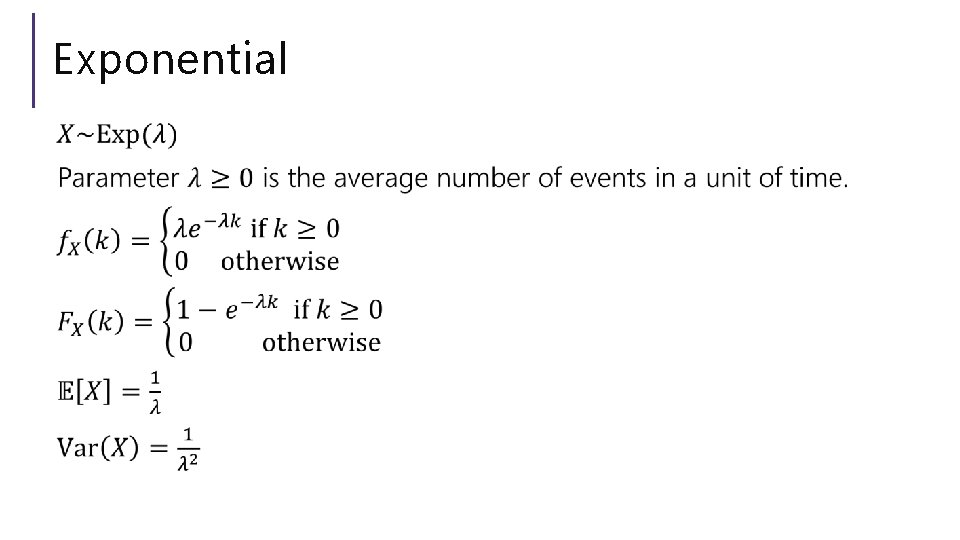 Exponential

$X \sim \text{Exp}(\lambda)$

Parameter $\lambda \geq 0$ is the average number of events in a unit of time.

$f_X(k) = \begin{cases} \lambda e^{-\lambda k} & \text{if } k \geq 0 \\ 0 & \text{otherwise} \end{cases}$

$F_X(k) = \begin{cases} 1 - e^{-\lambda k} & \text{if } k \geq 0 \\ 0 & \text{otherwise} \end{cases}$

$\mathbb{E}[X] = \frac{1}{\lambda}$

$\text{Var}(X) = \frac{1}{\lambda^2}$